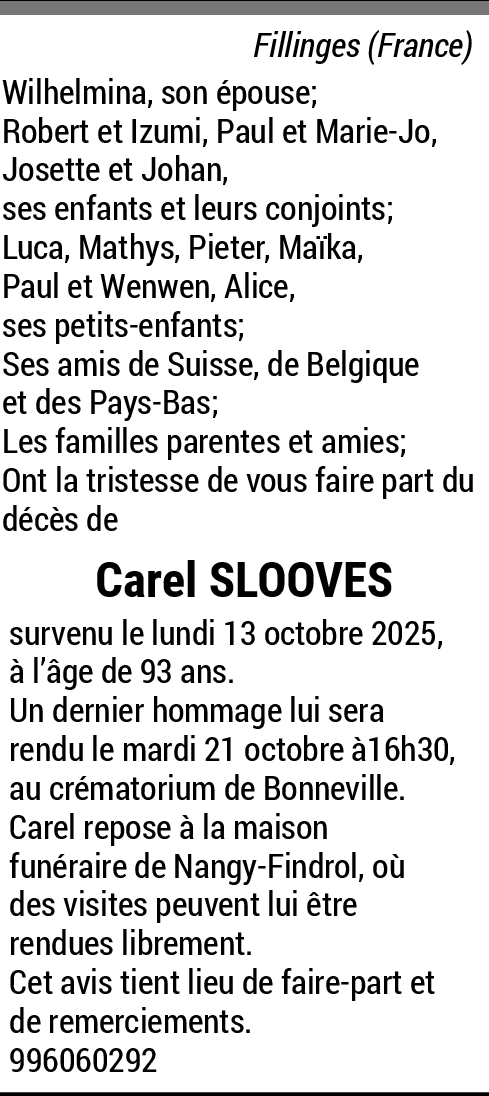 Fillinges (France)

Wilhelmina, son épouse;
Robert et Izumi, Paul et Marie-Jo, Josette et Johan,
ses enfants et leurs conjoints;
Luca, Mathys, Pieter, Maïka, Paul et Wenwen, Alice,
ses petits-enfants;
Ses amis de Suisse, de Belgique et des Pays-Bas;
Les familles parentes et amies;
Ont la tristesse de vous faire part du décès de

Carel SLOOVES

survenu le lundi 13 octobre 2025, à l'âge de 93 ans.
Un dernier hommage lui sera rendu le mardi 21 octobre à16h30, au crématorium de Bonneville.
Carel repose à la maison funéraire de Nangy-Findrol, où des visites peuvent lui être rendues librement.
Cet avis tient lieu de faire-part et de remerciements.
996060292